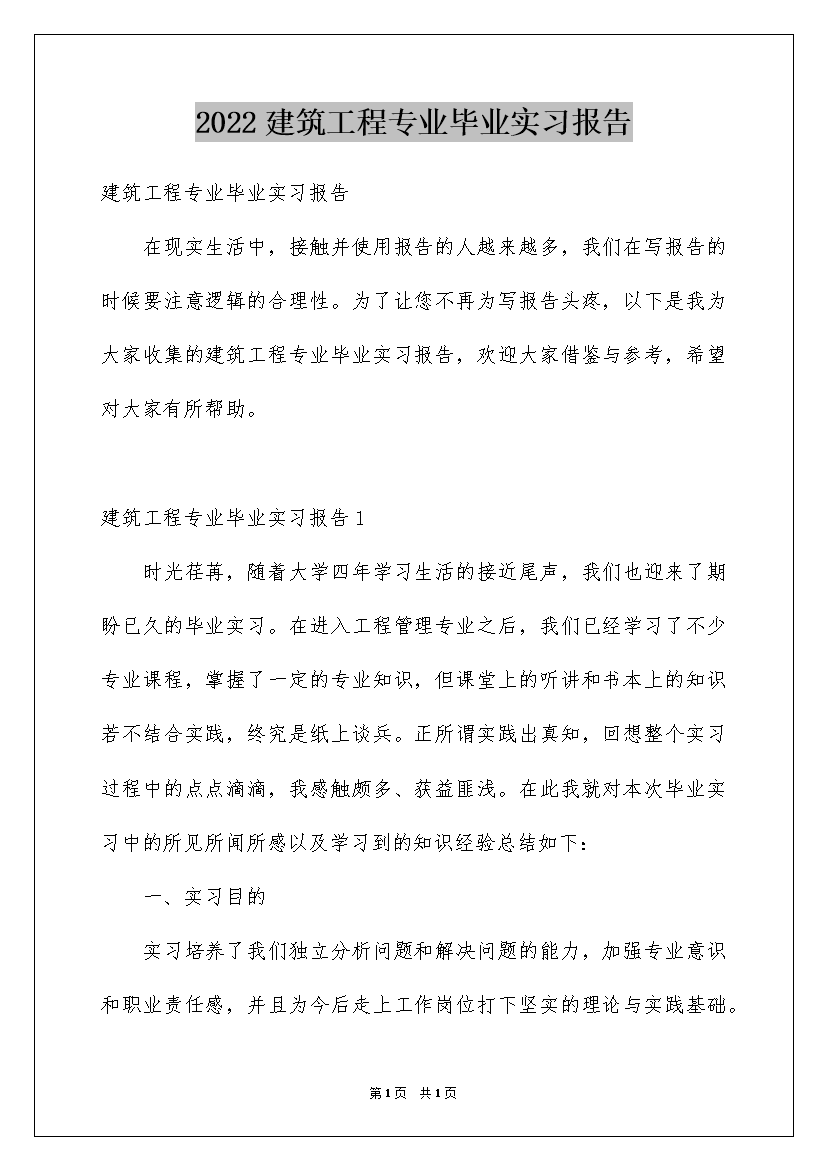 2022建筑工程专业毕业实习报告

建筑工程专业毕业实习报告

在现实生活中，接触并使用报告的人越来越多，我们在写报告的时候要注意逻辑的合理性。为了让您不再为写报告头疼，以下是我为大家收集的建筑工程专业毕业实习报告，欢迎大家借鉴与参考，希望对大家有所帮助。

建筑工程专业毕业实习报告1

时光荏苒，随着大学四年学习生活的接近尾声，我们也迎来了期盼已久的毕业实习。在进入工程管理专业之后，我们已经学习了不少专业课程，掌握了一定的专业知识，但课堂上的听讲和书本上的知识若不结合实践，终究是纸上谈兵。正所谓实践出真知，回想整个实习过程中的点点滴滴，我感触颇多、获益匪浅。在此我就对本次毕业实习中的所见所闻所感以及学习到的知识经验总结如下：

一、实习目的

实习培养了我们独立分析问题和解决问题的能力，加强专业意识和职业责任感，并且为今后走上工作岗位打下坚实的理论与实践基础。

第1页 共1页